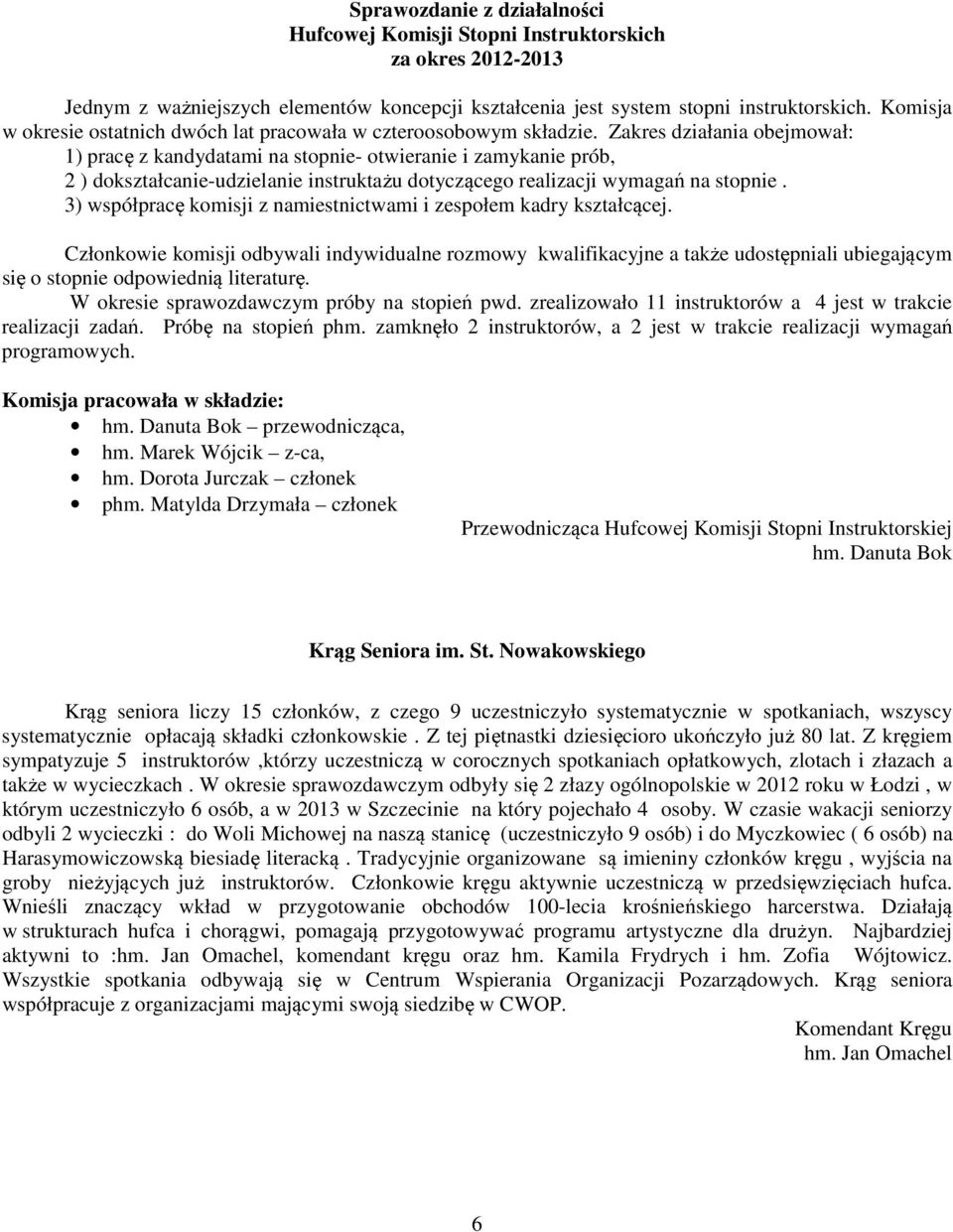 Sprawozdanie z działalności
Hufcowej Komisji Stopni Instruktorskich
za okres 2012-2013

Jednym z ważniejszych elementów koncepcji kształcenia jest system stopni instruktorskich. Komisja w okresie ostatnich dwóch lat pracowała w czteroosobowym składzie. Zakres działania obejmował:
1) pracę z kandydatami na stopnie- otwieranie i zamykanie prób,
2 ) dokształcanie-udzielanie instruktażu dotyczącego realizacji wymagań na stopnie .
3) współpracę komisji z namiestnictwami i zespołem kadry kształcącej.

Członkowie komisji odbywali indywidualne rozmowy kwalifikacyjne a także udostępniali ubiegającym się o stopnie odpowiednią literaturę.
W okresie sprawozdawczym próby na stopień pwd. zrealizowało 11 instruktorów a 4 jest w trakcie realizacji zadań. Próbę na stopień phm. zamknęło 2 instruktorów, a 2 jest w trakcie realizacji wymagań programowych.

Komisja pracowała w składzie:
• hm. Danuta Bok – przewodnicząca,
• hm. Marek Wójcik – z-ca,
• hm. Dorota Jurczak – członek
• phm. Matylda Drzymała – członek

Przewodnicząca Hufcowej Komisji Stopni Instruktorskiej
hm. Danuta Bok

Krąg Seniora im. St. Nowakowskiego

Krąg seniora liczy 15 członków, z czego 9 uczestniczyło systematycznie w spotkaniach, wszyscy systematycznie opłacają składki członkowskie . Z tej piętnastki dziesięcioro ukończyło już 80 lat. Z kręgiem sympatyzuje 5 instruktorów ,którzy uczestniczą w corocznych spotkaniach opłatkowych, zlotach i złazach a także w wycieczkach . W okresie sprawozdawczym odbyły się 2 złazy ogólnopolskie w 2012 roku w Łodzi , w którym uczestniczyło 6 osób, a w 2013 w Szczecinie na który pojechało 4 osoby. W czasie wakacji seniorzy odbyli 2 wycieczki : do Woli Michowej na naszą stanicę (uczestniczyło 9 osób) i do Myczkowiec ( 6 osób) na Harasymowiczowską biesiadę literacką . Tradycyjnie organizowane są imieniny członków kręgu , wyjścia na groby nieżyjących już instruktorów. Członkowie kręgu aktywnie uczestniczą w przedsięwzięciach hufca. Wnieśli znaczący wkład w przygotowanie obchodów 100-lecia krośnieńskiego harcerstwa. Działają w strukturach hufca i chorągwi, pomagają przygotowywać programu artystyczne dla drużyn. Najbardziej aktywni to :hm. Jan Omachel, komendant kręgu oraz hm. Kamila Frydrych i hm. Zofia Wójtowicz. Wszystkie spotkania odbywają się w Centrum Wspierania Organizacji Pozarządowych. Krąg seniora współpracuje z organizacjami mającymi swoją siedzibę w CWOP.

Komendant Kręgu
hm. Jan Omachel

6